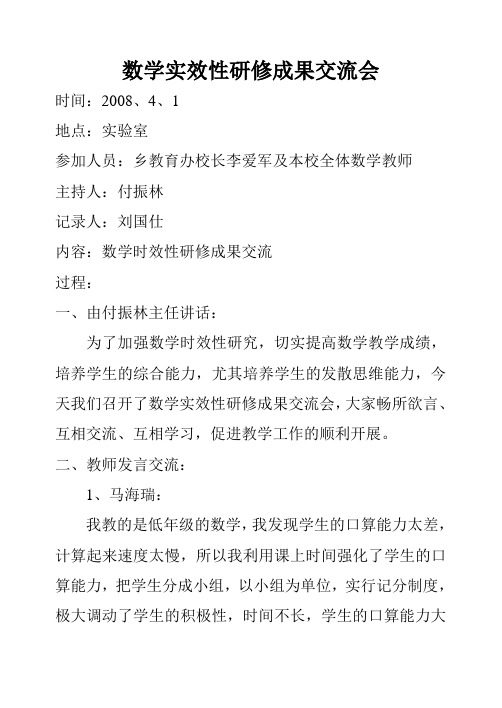 数学实效性研修成果交流会

时间：2008、4、1

地点：实验室

参加人员：乡教育办校长李爱军及本校全体数学教师

主持人：付振林

记录人：刘国仕

内容：数学时效性研修成果交流

过程：

一、由付振林主任讲话：

为了加强数学时效性研究，切实提高数学教学成绩，培养学生的综合能力，尤其培养学生的发散思维能力，今天我们召开了数学实效性研修成果交流会，大家畅所欲言、互相交流、互相学习，促进教学工作的顺利开展。

二、教师发言交流：

1、马海瑞：

我教的是低年级的数学，我发现学生的口算能力太差，计算起来速度太慢，所以我利用课上时间强化了学生的口算能力，把学生分成小组，以小组为单位，实行记分制度，极大调动了学生的积极性，时间不长，学生的口算能力大